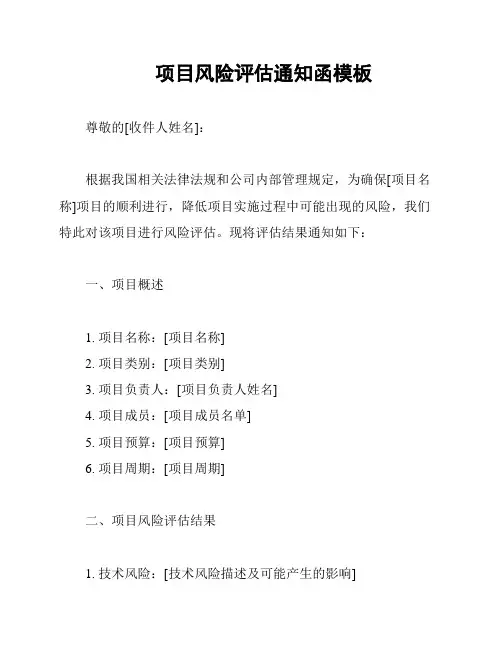 项目风险评估通知函模板

尊敬的[收件人姓名]：

根据我国相关法律法规和公司内部管理规定，为确保[项目名称]项目的顺利进行，降低项目实施过程中可能出现的风险，我们特此对该项目进行风险评估。现将评估结果通知如下：

一、项目概述

1. 项目名称：[项目名称]
2. 项目类别：[项目类别]
3. 项目负责人：[项目负责人姓名]
4. 项目成员：[项目成员名单]
5. 项目预算：[项目预算]
6. 项目周期：[项目周期]

二、项目风险评估结果

1. 技术风险：[技术风险描述及可能产生的影响]